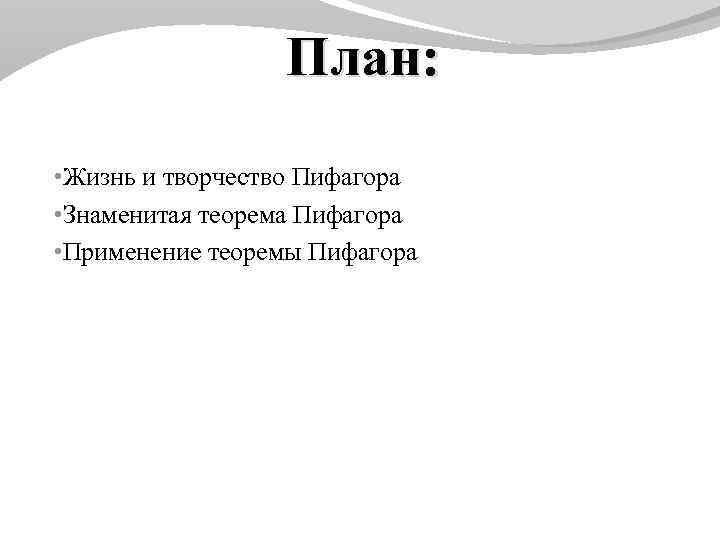 План:

• Жизнь и творчество Пифагора
• Знаменитая теорема Пифагора
• Применение теоремы Пифагора